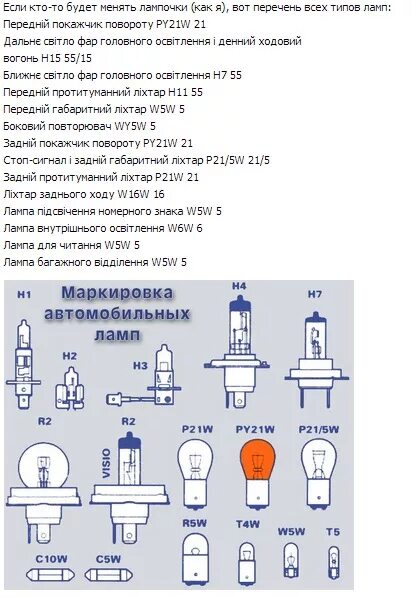 Если кто-то будет менять лампочки (как я), вот перечень всех типов ламп:
Передній покажчик повороту PY21W 21
Дальнє світло фар головного освітлення і денний ходовий вогонь H15 55/15
Ближнє світло фар головного освітлення H7 55
Передній протитуманний ліхтар H11 55
Передній габаритний ліхтар W5W 5
Боковий повторювач WY5W 5
Задній покажчик повороту PY21W 21
Стоп-сигнал і задній габаритний ліхтар P21/5W 21/5
Задній протитуманний ліхтар P21W 21
Ліхтар заднього ходу W16W 16
Лампа підсвічення номерного знака W5W 5
Лампа внутрішнього освітлення W6W 6
Лампа для читання W5W 5
Лампа багажного відділення W5W 5

Маркировка автомобильных ламп

H1
H2
H3
H4
H7
R2
R2
VISIO
P21W
PY21W
P21/5W
R5W
T4W
W5W
T5
C10W
C5W